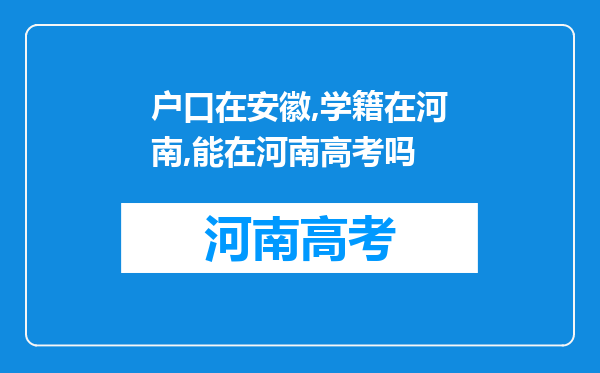 户口在安徽,学籍在河南,能在河南高考吗

河南高考